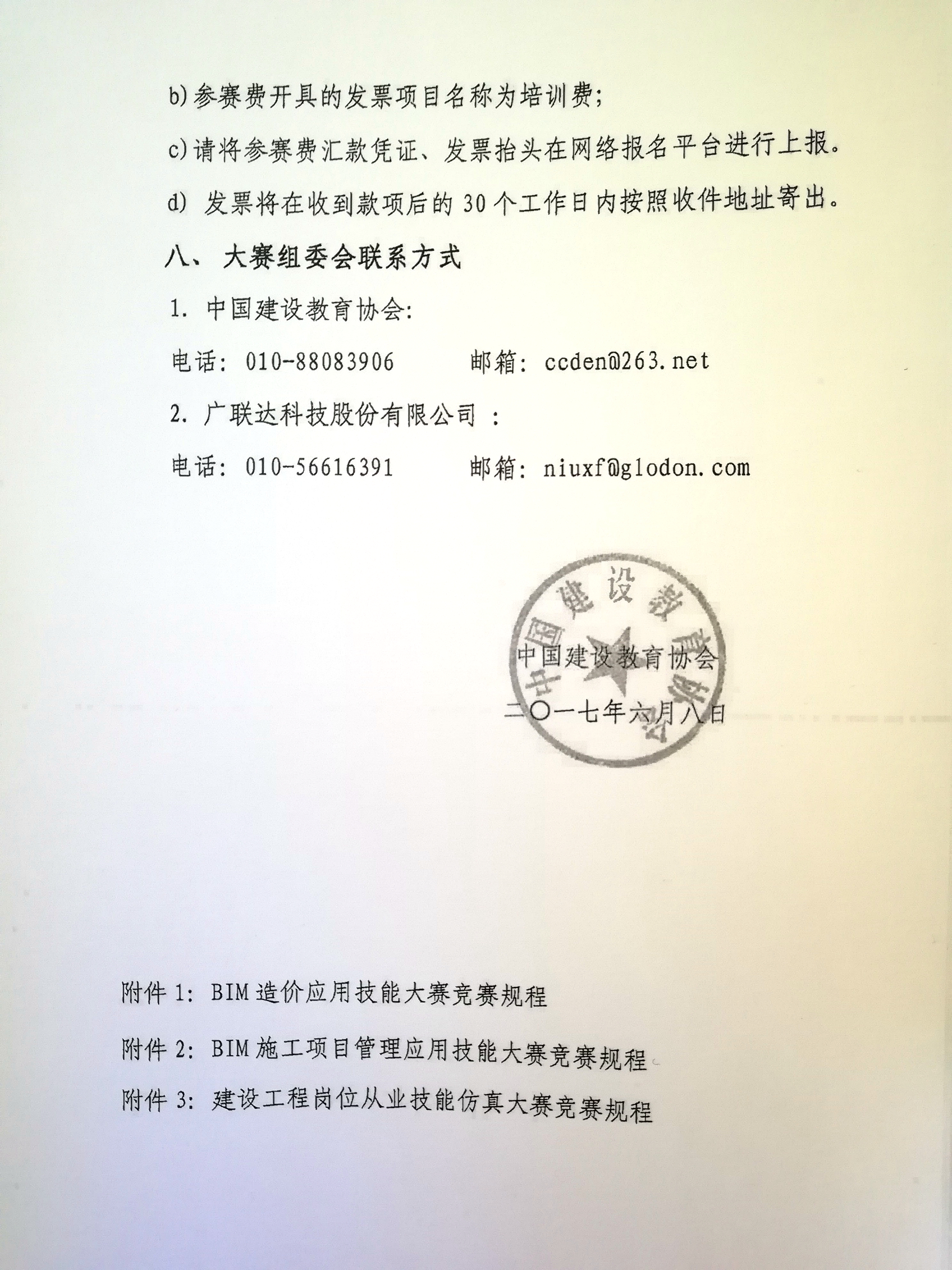 b)参赛费开具的发票项目名称为培训费;

c)请将参赛费汇款凭证、发票抬头在网络报名平台进行上报。

d) 发票将在收到款项后的 30 个工作日内按照收件地址寄出。

八、 大赛组委会联系方式

1. 中国建设教育协会:

电话: 010-88083906　　邮箱: ccden@263.net

2. 广联达科技股份有限公司 :

电话: 010-56616391　　邮箱: niuxf@glodon.com

中国建设教育协会

中国建设教育协会

二〇一七年六月八日

附件 1: BIM 造价应用技能大赛竞赛规程

附件 2: BIM 施工项目管理应用技能大赛竞赛规程

附件 3: 建设工程岗位从业技能仿真大赛竞赛规程